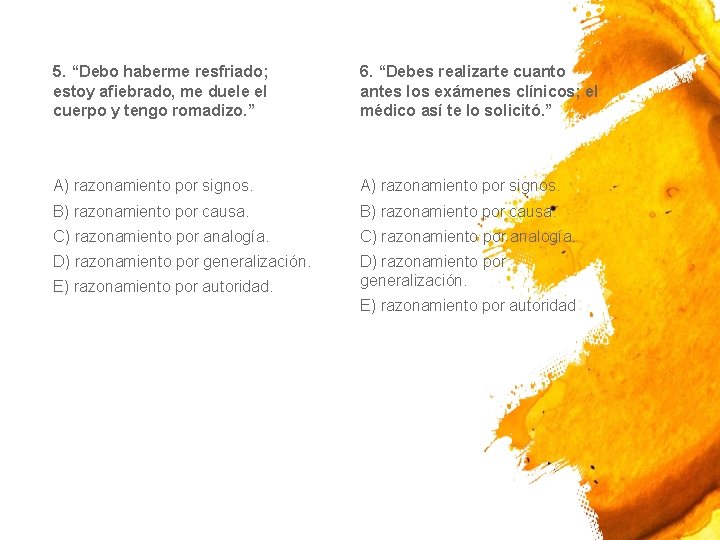 5. "Debo haberme resfriado; estoy afiebrado, me duele el cuerpo y tengo romadizo."

A) razonamiento por signos.
B) razonamiento por causa.
C) razonamiento por analogía.
D) razonamiento por generalización.
E) razonamiento por autoridad.

6. "Debes realizarte cuanto antes los exámenes clínicos; el médico así te lo solicitó."

A) razonamiento por signos.
B) razonamiento por causa.
C) razonamiento por analogía.
D) razonamiento por generalización.
E) razonamiento por autoridad